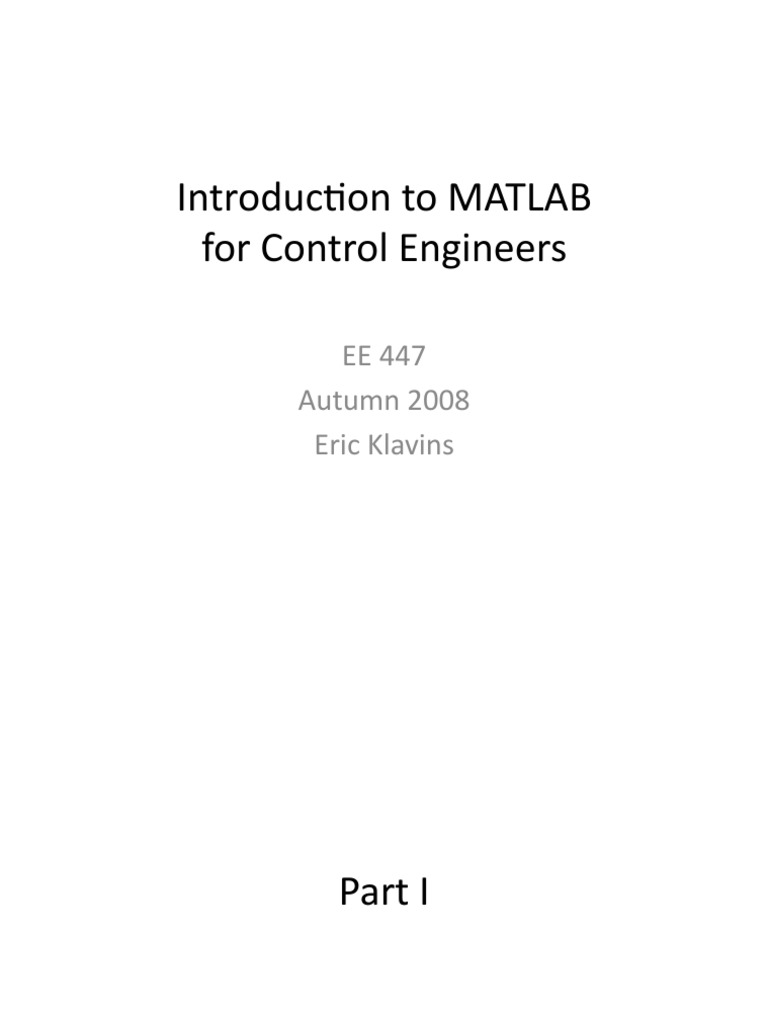 Introduction to MATLAB
for Control Engineers

EE 447
Autumn 2008
Eric Klavins

Part I